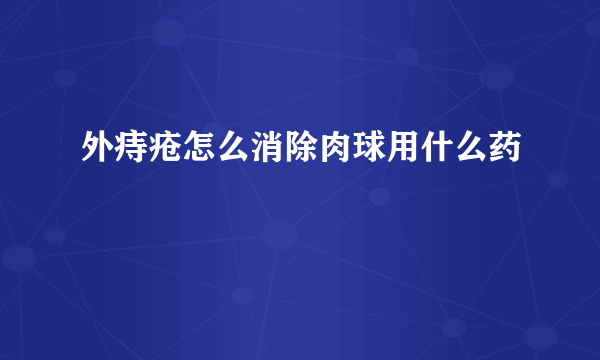 外痔疮怎么消除肉球用什么药